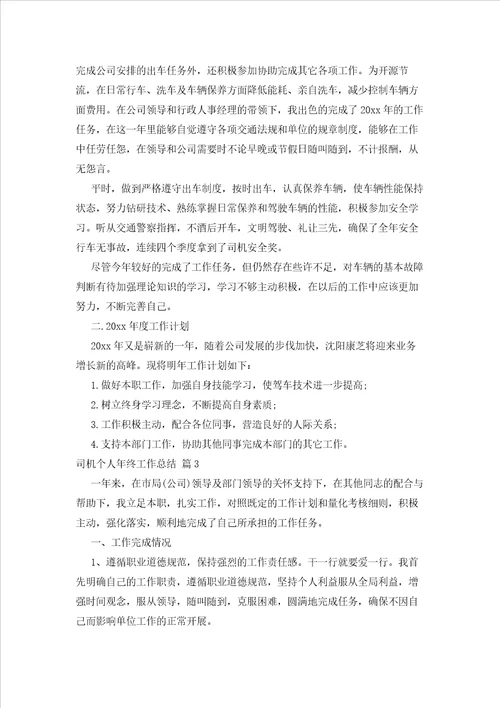 完成公司安排的出车任务外，还积极参加协助完成其它各项工作。为开源节流，在日常行车、洗车及车辆保养方面降低能耗、亲自洗车，减少控制车辆方面费用。在公司领导和行政人事经理的带领下，我出色的完成了20xx年的工作任务，在这一年里能够自觉遵守各项交通法规和单位的规章制度，能够在工作中任劳任怨，在领导和公司需要时不论早晚或节假日随叫随到，不计报酬，从无怨言。

平时，做到严格遵守出车制度，按时出车，认真保养车辆，使车辆性能保持状态，努力钻研技术、熟练掌握日常保养和驾驶车辆的性能，积极参加安全学习。听从交通警察指挥，不酒后开车，文明驾驶、礼让三先，确保了全年安全行车无事故，连续四个季度拿到了司机安全奖。

尽管今年较好的完成了工作任务，但仍然存在些许不足，对车辆的基本故障判断有待加强理论知识的学习，学习不够主动积极，在以后的工作中应该更加努力，不断完善自己。

二.20xx年度工作计划

20xx年又是崭新的一年，随着公司发展的步伐加快，沈阳康芝将迎来业务增长新的高峰。现将明年工作计划如下：

1.做好本职工作，加强自身技能学习，使驾车技术进一步提高；

2.树立终身学习理念，不断提高自身素质；

3.工作积极主动，配合各位同事，营造良好的人际关系；

4.支持本部门工作，协助其他同事完成本部门的其它工作。

司机个人年终工作总结 篇3

一年来，在市局(公司)领导及部门领导的关怀支持下，在其他同志的配合与帮助下，我立足本职，扎实工作，对照既定的工作计划和量化考核细则，积极主动，强化落实，顺利地完成了自己所承担的工作任务。

一、工作完成情况

1、遵循职业道德规范，保持强烈的工作责任感。干一行就要爱一行。我首先明确自己的工作职责，遵循职业道德规范，坚持个人利益服从全局利益，增强时间观念，服从领导，随叫随到，克服困难，圆满地完成任务，确保不因自己而影响单位工作的正常开展。